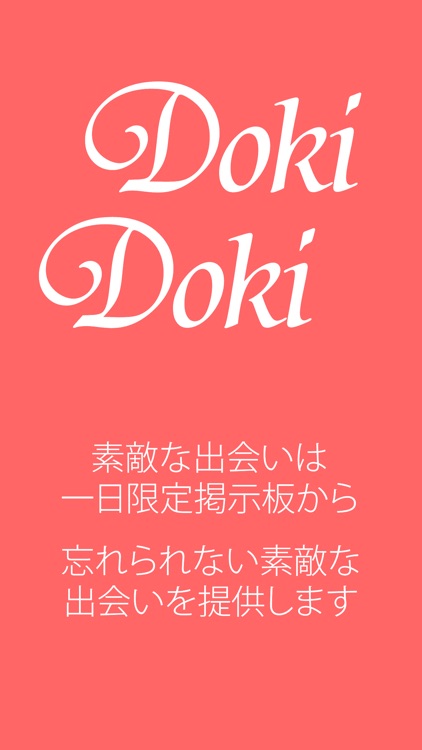 Doki
Doki

素敵な出会いは
一日限定掲示板から

忘れられない素敵な
出会いを提供します